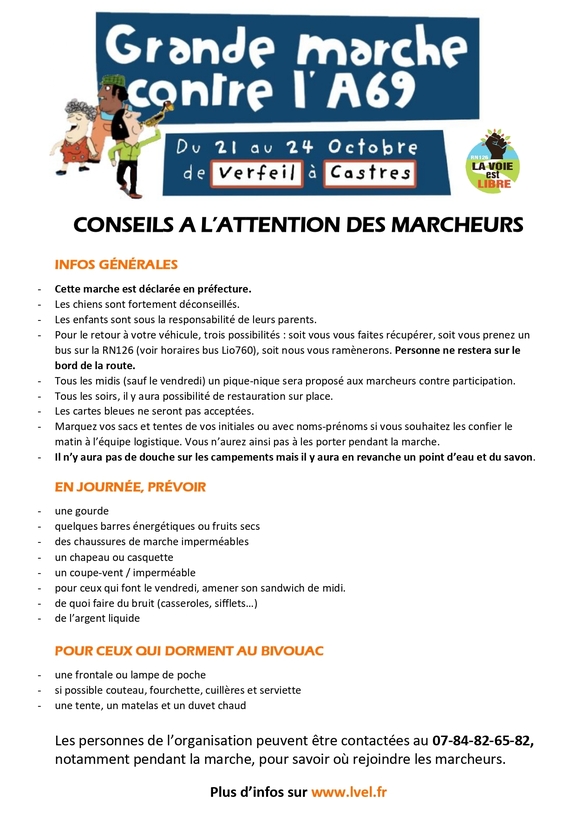 Grande marche contre l'A69

Du 21 au 24 Octobre de Verfeil à Castres

RN126 LA VOIE est LIBRE

CONSEILS A L'ATTENTION DES MARCHEURS

INFOS GÉNÉRALES

- Cette marche est déclarée en préfecture.
- Les chiens sont fortement déconseillés.
- Les enfants sont sous la responsabilité de leurs parents.
- Pour le retour à votre véhicule, trois possibilités : soit vous vous faites récupérer, soit vous prenez un bus sur la RN126 (voir horaires bus Lio760), soit nous vous ramènerons. Personne ne restera sur le bord de la route.
- Tous les midis (sauf le vendredi) un pique-nique sera proposé aux marcheurs contre participation.
- Tous les soirs, il y aura possibilité de restauration sur place.
- Les cartes bleues ne seront pas acceptées.
- Marquez vos sacs et tentes de vos initiales ou avec noms-prénoms si vous souhaitez les confier le matin à l'équipe logistique. Vous n'aurez ainsi pas à les porter pendant la marche.
- Il n'y aura pas de douche sur les campements mais il y aura en revanche un point d'eau et du savon.

EN JOURNÉE, PRÉVOIR

- une gourde
- quelques barres énergétiques ou fruits secs
- des chaussures de marche imperméables
- un chapeau ou casquette
- un coupe-vent / imperméable
- pour ceux qui font le vendredi, amener son sandwich de midi.
- de quoi faire du bruit (casseroles, sifflets…)
- de l'argent liquide

POUR CEUX QUI DORMENT AU BIVOUAC

- une frontale ou lampe de poche
- si possible couteau, fourchette, cuillères et serviette
- une tente, un matelas et un duvet chaud

Les personnes de l'organisation peuvent être contactées au 07-84-82-65-82, notamment pendant la marche, pour savoir où rejoindre les marcheurs.

Plus d'infos sur www.lvel.fr